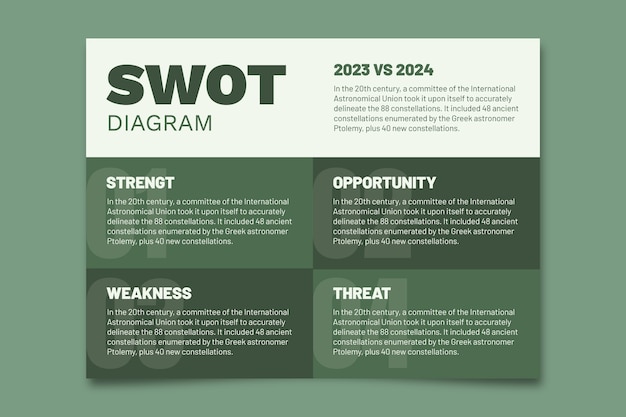 SWOT
DIAGRAM

2023 VS 2024

In the 20th century, a committee of the International Astronomical Union took it upon itself to accurately delineate the 88 constellations. It included 48 ancient constellations enumerated by the Greek astronomer Ptolemy, plus 40 new constellations.

01
STRENGT

In the 20th century, a committee of the International Astronomical Union took it upon itself to accurately delineate the 88 constellations. It included 48 ancient constellations enumerated by the Greek astronomer Ptolemy, plus 40 new constellations.

02
OPPORTUNITY

In the 20th century, a committee of the International Astronomical Union took it upon itself to accurately delineate the 88 constellations. It included 48 ancient constellations enumerated by the Greek astronomer Ptolemy, plus 40 new constellations.

03
WEAKNESS

In the 20th century, a committee of the International Astronomical Union took it upon itself to accurately delineate the 88 constellations. It included 48 ancient constellations enumerated by the Greek astronomer Ptolemy, plus 40 new constellations.

04
THREAT

In the 20th century, a committee of the International Astronomical Union took it upon itself to accurately delineate the 88 constellations. It included 48 ancient constellations enumerated by the Greek astronomer Ptolemy, plus 40 new constellations.